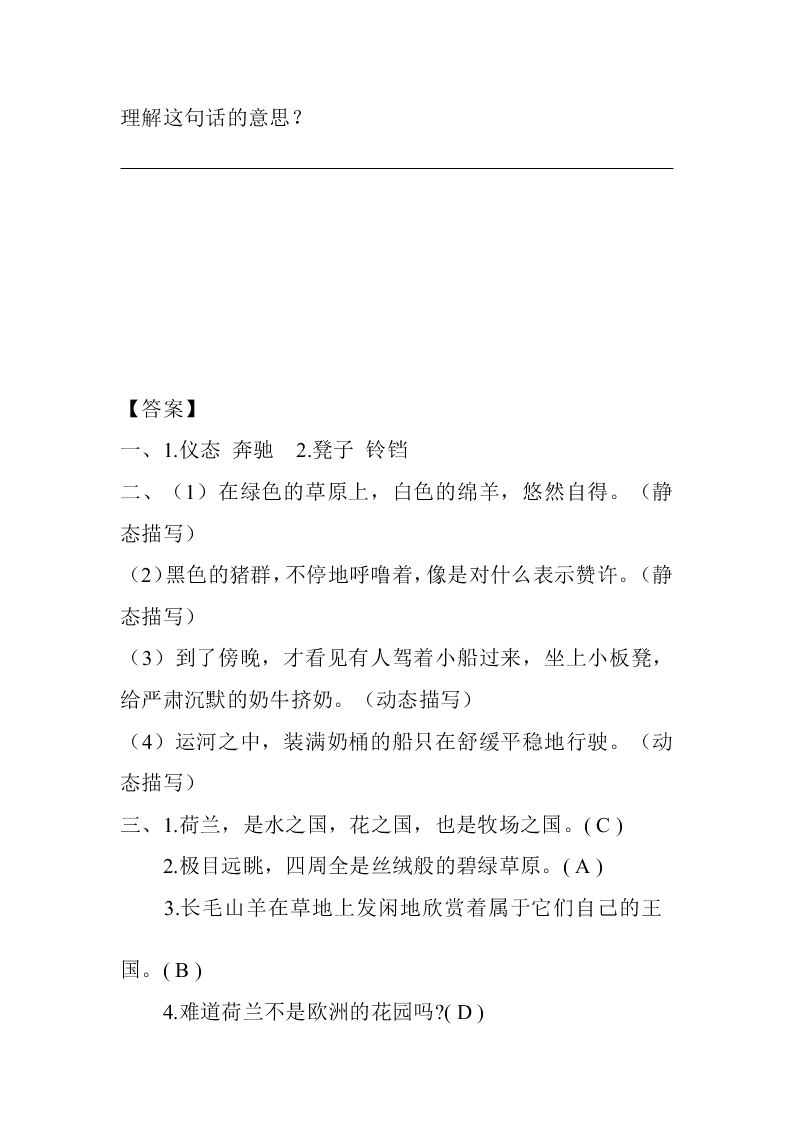 理解这句话的意思？

【答案】

一、1.仪态 奔驰 2.凳子 铃铛

二、（1）在绿色的草原上，白色的绵羊，悠然自得。（静态描写）

（2）黑色的猪群，不停地呼噜着，像是对什么表示赞许。（静态描写）

（3）到了傍晚，才看见有人驾着小船过来，坐上小板凳，给严肃沉默的奶牛挤奶。（动态描写）

（4）运河之中，装满奶桶的船只在舒缓平稳地行驶。（动态描写）

三、1.荷兰，是水之国，花之国，也是牧场之国。( C )

2.极目远眺，四周全是丝绒般的碧绿草原。( A )

3.长毛山羊在草地上发闲地欣赏着属于它们自己的王国。( B )

4.难道荷兰不是欧洲的花园吗?( D )